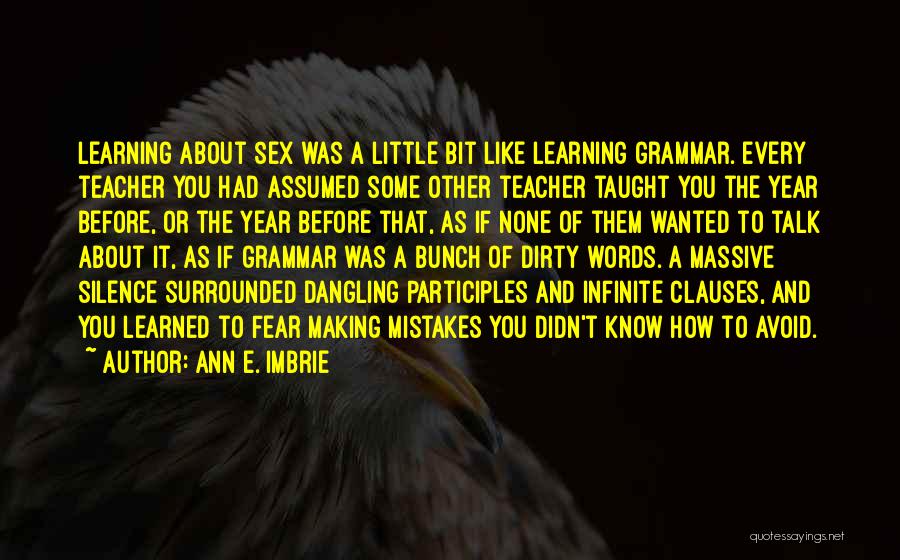 LEARNING ABOUT SEX WAS A LITTLE BIT LIKE LEARNING GRAMMAR. EVERY TEACHER YOU HAD ASSUMED SOME OTHER TEACHER TAUGHT YOU THE YEAR BEFORE, OR THE YEAR BEFORE THAT, AS IF NONE OF THEM WANTED TO TALK ABOUT IT, AS IF GRAMMAR WAS A BUNCH OF DIRTY WORDS. A MASSIVE SILENCE SURROUNDED DANGLING PARTICIPLES AND INFINITE CLAUSES, AND YOU LEARNED TO FEAR MAKING MISTAKES YOU DIDN'T KNOW HOW TO AVOID.
~ AUTHOR: ANN E. IMBRIE

quotessayings.net